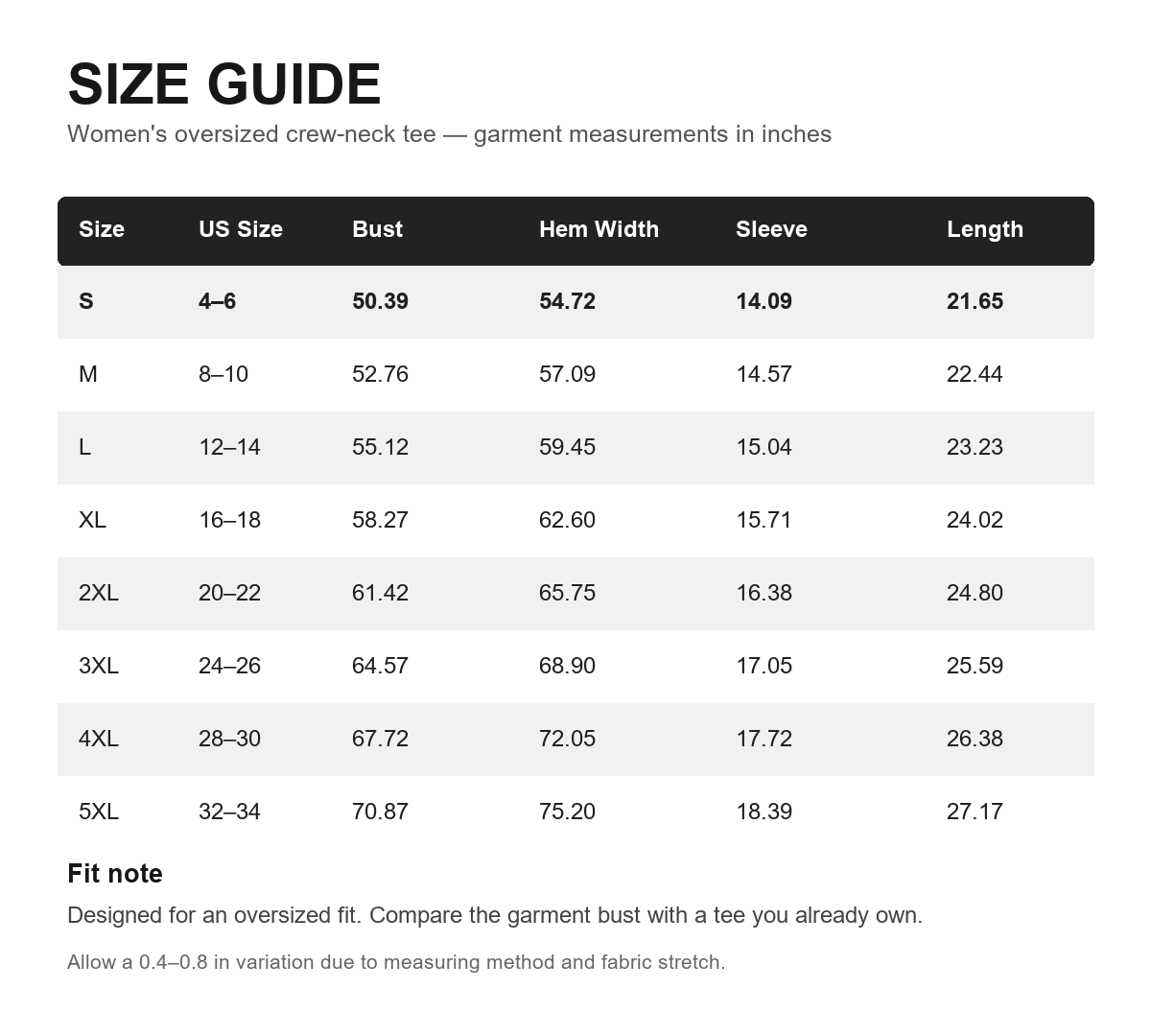 SIZE GUIDE
Women's oversized crew-neck tee — garment measurements in inches

| Size | US Size | Bust | Hem Width | Sleeve | Length |
|---|---|---|---|---|---|
| S | 4–6 | 50.39 | 54.72 | 14.09 | 21.65 |
| M | 8–10 | 52.76 | 57.09 | 14.57 | 22.44 |
| L | 12–14 | 55.12 | 59.45 | 15.04 | 23.23 |
| XL | 16–18 | 58.27 | 62.60 | 15.71 | 24.02 |
| 2XL | 20–22 | 61.42 | 65.75 | 16.38 | 24.80 |
| 3XL | 24–26 | 64.57 | 68.90 | 17.05 | 25.59 |
| 4XL | 28–30 | 67.72 | 72.05 | 17.72 | 26.38 |
| 5XL | 32–34 | 70.87 | 75.20 | 18.39 | 27.17 |

Fit note
Designed for an oversized fit. Compare the garment bust with a tee you already own.

Allow a 0.4–0.8 in variation due to measuring method and fabric stretch.